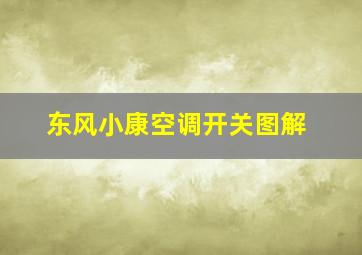 东风小康空调开关图解